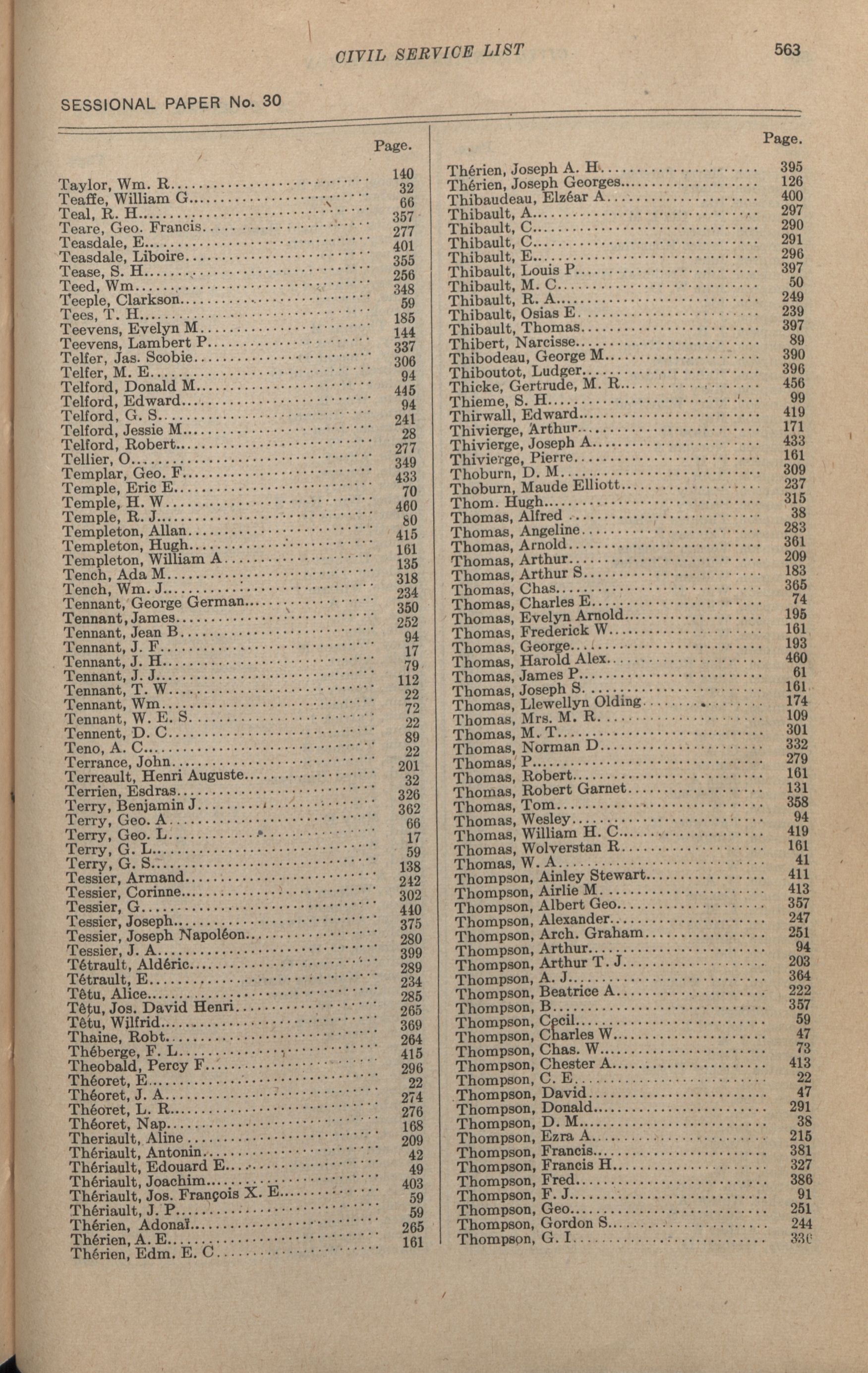 CIVIL SERVICE LIST 563

SESSIONAL PAPER No. 30

| | Page. |
|---|---|
| Taylor, Wm. R | 140 |
| Teaffe, William G | 32 |
| Teal, R. H | 66 |
| Teare, Geo. Francis | 357 |
| Teasdale, E | 277 |
| Teasdale, Liboire | 401 |
| Tease, S. H | 355 |
| Teed, Wm | 256 |
| Teeple, Clarkson | 348 |
| Tees, T. H | 59 |
| Teevens, Evelyn M | 185 |
| Teevens, Lambert P | 144 |
| Telfer, Jas. Scobie | 337 |
| Telfer, M. E | 306 |
| Telford, Donald M | 94 |
| Telford, Edward | 445 |
| Telford, G. S | 94 |
| Telford, Jessie M | 241 |
| Telford, Robert | 28 |
| Tellier, O | 277 |
| Templar, Geo. F | 349 |
| Temple, Eric E | 433 |
| Temple, H. W | 70 |
| Temple, R. J | 460 |
| Templeton, Allan | 80 |
| Templeton, Hugh | 415 |
| Templeton, William A | 161 |
| Tench, Ada M | 135 |
| Tench, Wm. J | 318 |
| Tennant, George German | 234 |
| Tennant, James | 350 |
| Tennant, Jean B | 252 |
| Tennant, J. F | 94 |
| Tennant, J. H | 17 |
| Tennant, J. J | 79 |
| Tennant, T. W | 112 |
| Tennant, Wm | 22 |
| Tennant, W. E. S | 72 |
| Tennent, D. C | 22 |
| Teno, A. C | 89 |
| Terrance, John | 22 |
| Terreault, Henri Auguste | 201 |
| Terrien, Esdras | 32 |
| Terry, Benjamin J | 326 |
| Terry, Geo. A | 362 |
| Terry, Geo. L | 66 |
| Terry, G. L | 17 |
| Terry, G. S | 59 |
| Tessier, Armand | 138 |
| Tessier, Corinne | 242 |
| Tessier, G | 302 |
| Tessier, Joseph | 440 |
| Tessier, Joseph Napoléon | 375 |
| Tessier, J. A | 280 |
| Tétrault, Aldéric | 399 |
| Tétrault, E | 289 |
| Têtu, Alice | 234 |
| Têtu, Jos. David Henri | 285 |
| Têtu, Wilfrid | 265 |
| Thaine, Robt | 369 |
| Théberge, F. L | 264 |
| Theobald, Percy F | 415 |
| Théoret, E | 296 |
| Théoret, J. A | 22 |
| Théoret, L. R | 274 |
| Théoret, Nap | 276 |
| Theriault, Aline | 168 |
| Thériault, Antonin | 209 |
| Thériault, Edouard E | 42 |
| Thériault, Joachim | 49 |
| Thériault, Jos. François X. E | 403 |
| Thériault, J. P | 59 |
| Thérien, Adonaï | 59 |
| Thérien, A. E | 265 |
| Thérien, Edm. E. C | 161 |

| | Page. |
|---|---|
| Thérien, Joseph A. H | 395 |
| Thérien, Joseph Georges | 126 |
| Thibaudeau, Elzéar A | 400 |
| Thibault, A | 297 |
| Thibault, C | 290 |
| Thibault, C | 291 |
| Thibault, E | 296 |
| Thibault, Louis P | 397 |
| Thibault, M. C | 50 |
| Thibault, R. A | 249 |
| Thibault, Osias E | 239 |
| Thibault, Thomas | 397 |
| Thibert, Narcisse | 89 |
| Thibodeau, George M | 390 |
| Thiboutot, Ludger | 396 |
| Thicke, Gertrude, M. R | 456 |
| Thieme, S. H | 99 |
| Thirwall, Edward | 419 |
| Thivierge, Arthur | 171 |
| Thivierge, Joseph A | 433 |
| Thivierge, Pierre | 161 |
| Thoburn, D. M | 309 |
| Thoburn, Maude Elliott | 237 |
| Thom. Hugh | 315 |
| Thomas, Alfred | 38 |
| Thomas, Angeline | 283 |
| Thomas, Arnold | 361 |
| Thomas, Arthur | 209 |
| Thomas, Arthur S | 183 |
| Thomas, Chas | 365 |
| Thomas, Charles E | 74 |
| Thomas, Evelyn Arnold | 195 |
| Thomas, Frederick W | 161 |
| Thomas, George | 193 |
| Thomas, Harold Alex | 460 |
| Thomas, James P | 61 |
| Thomas, Joseph S | 161 |
| Thomas, Llewellyn Olding | 174 |
| Thomas, Mrs. M. R | 109 |
| Thomas, M. T | 301 |
| Thomas, Norman D | 332 |
| Thomas, P | 279 |
| Thomas, Robert | 161 |
| Thomas, Robert Garnet | 131 |
| Thomas, Tom | 358 |
| Thomas, Wesley | 94 |
| Thomas, William H. C | 419 |
| Thomas, Wolverstan R | 161 |
| Thomas, W. A | 41 |
| Thompson, Ainley Stewart | 411 |
| Thompson, Airlie M | 413 |
| Thompson, Albert Geo | 357 |
| Thompson, Alexander | 247 |
| Thompson, Arch. Graham | 251 |
| Thompson, Arthur | 94 |
| Thompson, Arthur T. J | 203 |
| Thompson, A. J | 364 |
| Thompson, Beatrice A | 222 |
| Thompson, B | 357 |
| Thompson, Cecil | 59 |
| Thompson, Charles W | 47 |
| Thompson, Chas. W | 73 |
| Thompson, Chester A | 413 |
| Thompson, C. E | 22 |
| Thompson, David | 47 |
| Thompson, Donald | 291 |
| Thompson, D. M | 38 |
| Thompson, Ezra A | 215 |
| Thompson, Francis | 381 |
| Thompson, Francis H | 327 |
| Thompson, Fred | 386 |
| Thompson, F. J | 91 |
| Thompson, Geo | 251 |
| Thompson, Gordon S | 244 |
| Thompson, G. I | 336 |